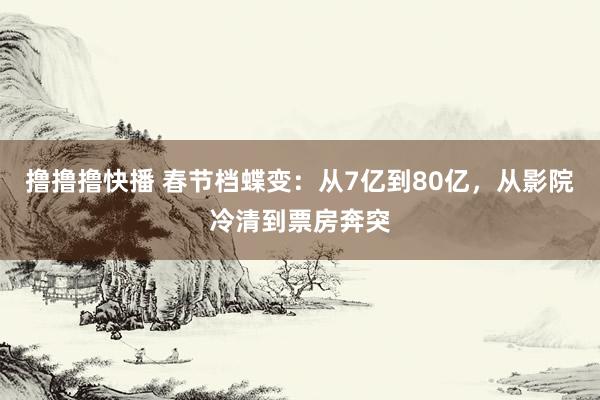 撸撸撸快播 春节档蝶变：从7亿到80亿，从影院冷清到票房奔突